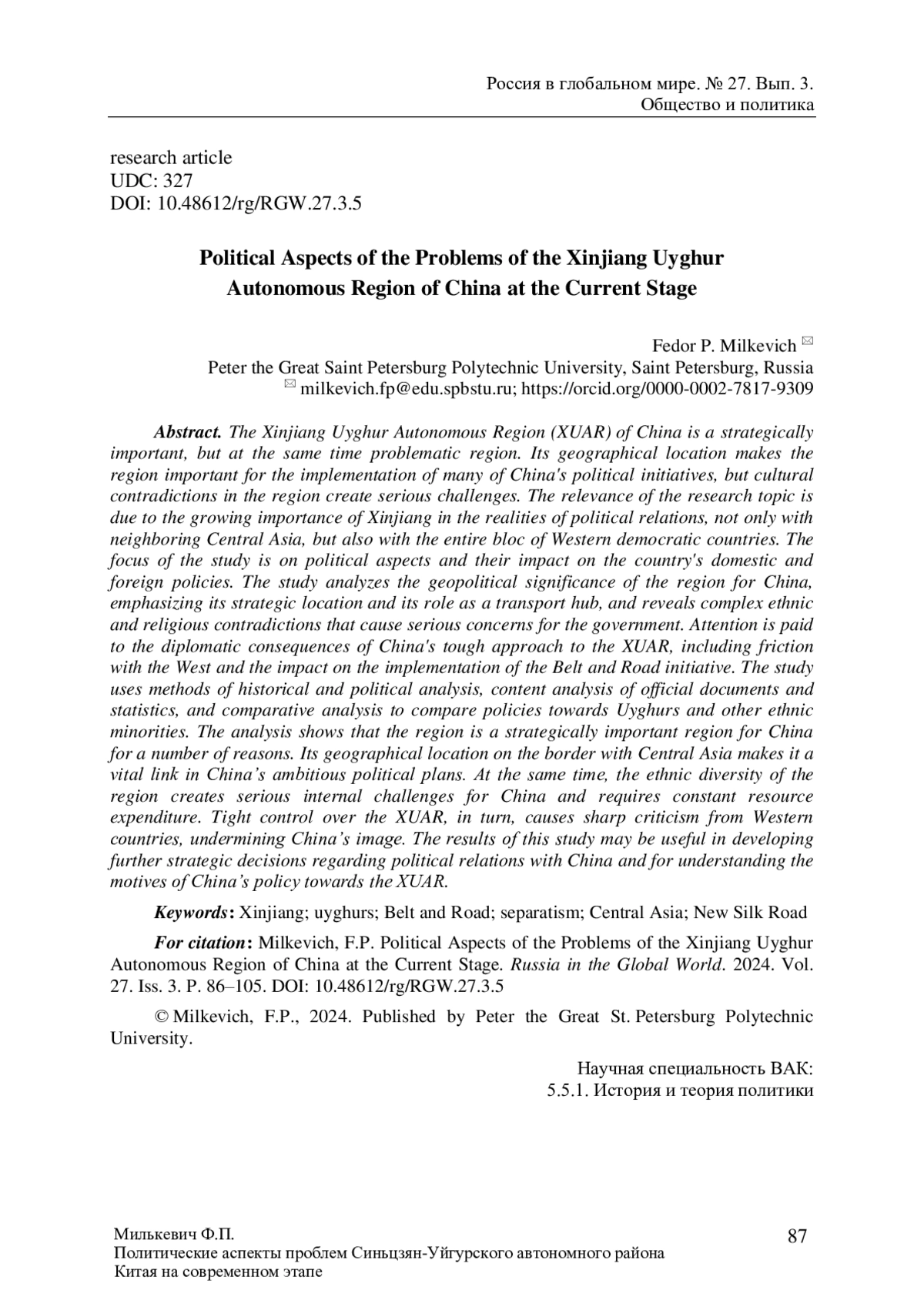 Россия в глобальном мире. № 27. Вып. 3.
Общество и политика

research article
UDC: 327
DOI: 10.48612/rg/RGW.27.3.5

Political Aspects of the Problems of the Xinjiang Uyghur Autonomous Region of China at the Current Stage

Fedor P. Milkevich ✉
Peter the Great Saint Petersburg Polytechnic University, Saint Petersburg, Russia
✉ milkevich.fp@edu.spbstu.ru; https://orcid.org/0000-0002-7817-9309

Abstract. The Xinjiang Uyghur Autonomous Region (XUAR) of China is a strategically important, but at the same time problematic region. Its geographical location makes the region important for the implementation of many of China's political initiatives, but cultural contradictions in the region create serious challenges. The relevance of the research topic is due to the growing importance of Xinjiang in the realities of political relations, not only with neighboring Central Asia, but also with the entire bloc of Western democratic countries. The focus of the study is on political aspects and their impact on the country's domestic and foreign policies. The study analyzes the geopolitical significance of the region for China, emphasizing its strategic location and its role as a transport hub, and reveals complex ethnic and religious contradictions that cause serious concerns for the government. Attention is paid to the diplomatic consequences of China's tough approach to the XUAR, including friction with the West and the impact on the implementation of the Belt and Road initiative. The study uses methods of historical and political analysis, content analysis of official documents and statistics, and comparative analysis to compare policies towards Uyghurs and other ethnic minorities. The analysis shows that the region is a strategically important region for China for a number of reasons. Its geographical location on the border with Central Asia makes it a vital link in China's ambitious political plans. At the same time, the ethnic diversity of the region creates serious internal challenges for China and requires constant resource expenditure. Tight control over the XUAR, in turn, causes sharp criticism from Western countries, undermining China's image. The results of this study may be useful in developing further strategic decisions regarding political relations with China and for understanding the motives of China's policy towards the XUAR.

Keywords: Xinjiang; uyghurs; Belt and Road; separatism; Central Asia; New Silk Road

For citation: Milkevich, F.P. Political Aspects of the Problems of the Xinjiang Uyghur Autonomous Region of China at the Current Stage. Russia in the Global World. 2024. Vol. 27. Iss. 3. P. 86–105. DOI: 10.48612/rg/RGW.27.3.5

© Milkevich, F.P., 2024. Published by Peter the Great St. Petersburg Polytechnic University.

Научная специальность ВАК:
5.5.1. История и теория политики

Милькевич Ф.П.
Политические аспекты проблем Синьцзян-Уйгурского автономного района Китая на современном этапе
87